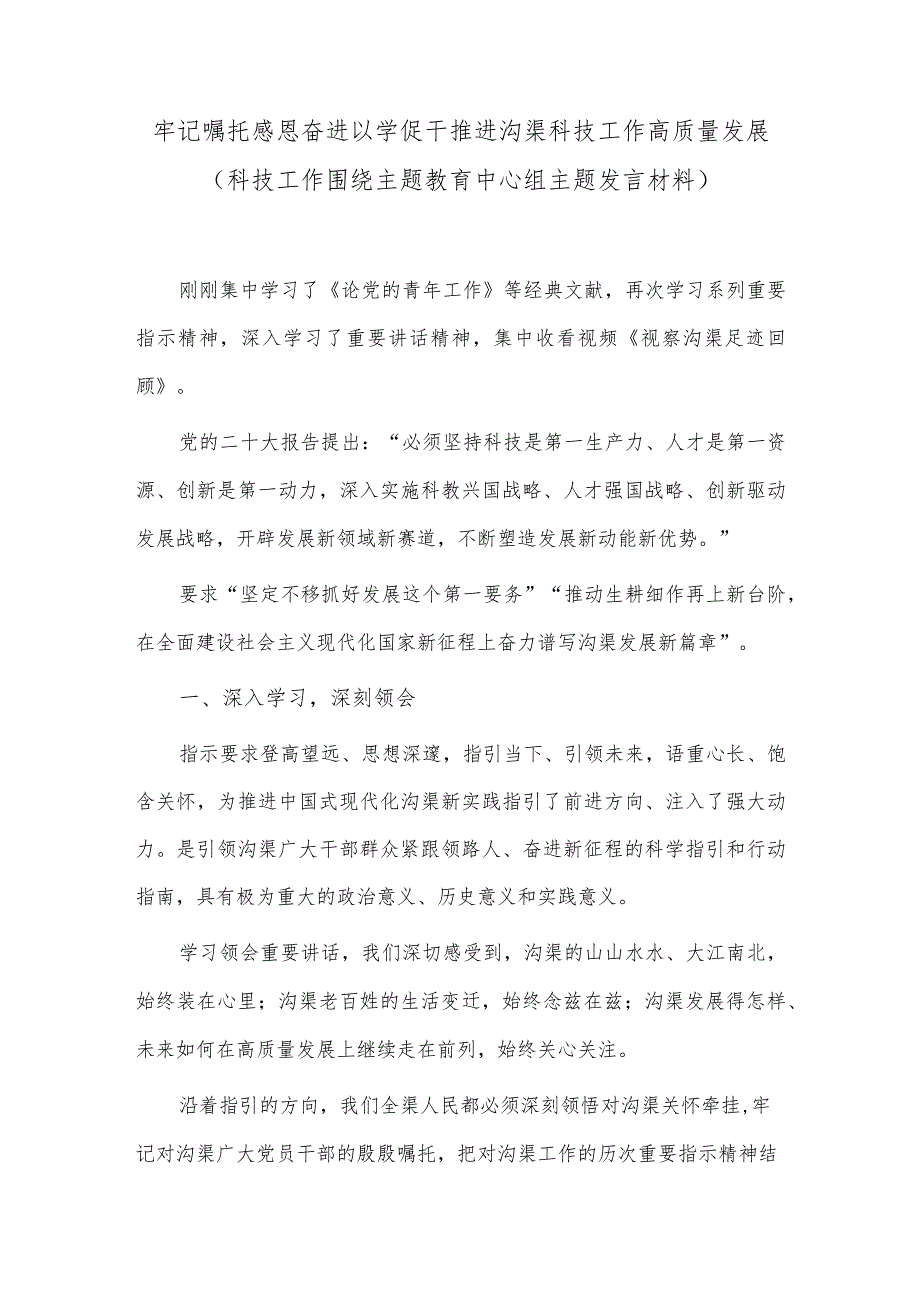 牢记嘱托感恩奋进以学促干推进沟渠科技工作高质量发展
（科技工作围绕主题教育中心组主题发言材料）

刚刚集中学习了《论党的青年工作》等经典文献，再次学习系列重要指示精神，深入学习了重要讲话精神，集中收看视频《视察沟渠足迹回顾》。

党的二十大报告提出：“必须坚持科技是第一生产力、人才是第一资源、创新是第一动力，深入实施科教兴国战略、人才强国战略、创新驱动发展战略，开辟发展新领域新赛道，不断塑造发展新动能新优势。”

要求“坚定不移抓好发展这个第一要务”“推动生耕细作再上新台阶，在全面建设社会主义现代化国家新征程上奋力谱写沟渠发展新篇章”。

一、深入学习，深刻领会

指示要求登高望远、思想深邃，指引当下、引领未来，语重心长、饱含关怀，为推进中国式现代化沟渠新实践指引了前进方向、注入了强大动力。是引领沟渠广大干部群众紧跟领路人、奋进新征程的科学指引和行动指南，具有极为重大的政治意义、历史意义和实践意义。

学习领会重要讲话，我们深切感受到，沟渠的山山水水、大江南北，始终装在心里；沟渠老百姓的生活变迁，始终念兹在兹；沟渠发展得怎样、未来如何在高质量发展上继续走在前列，始终关心关注。

沿着指引的方向，我们全渠人民都必须深刻领悟对沟渠关怀牵挂，牢记对沟渠广大党员干部的殷殷嘱托，把对沟渠工作的历次重要指示精神结